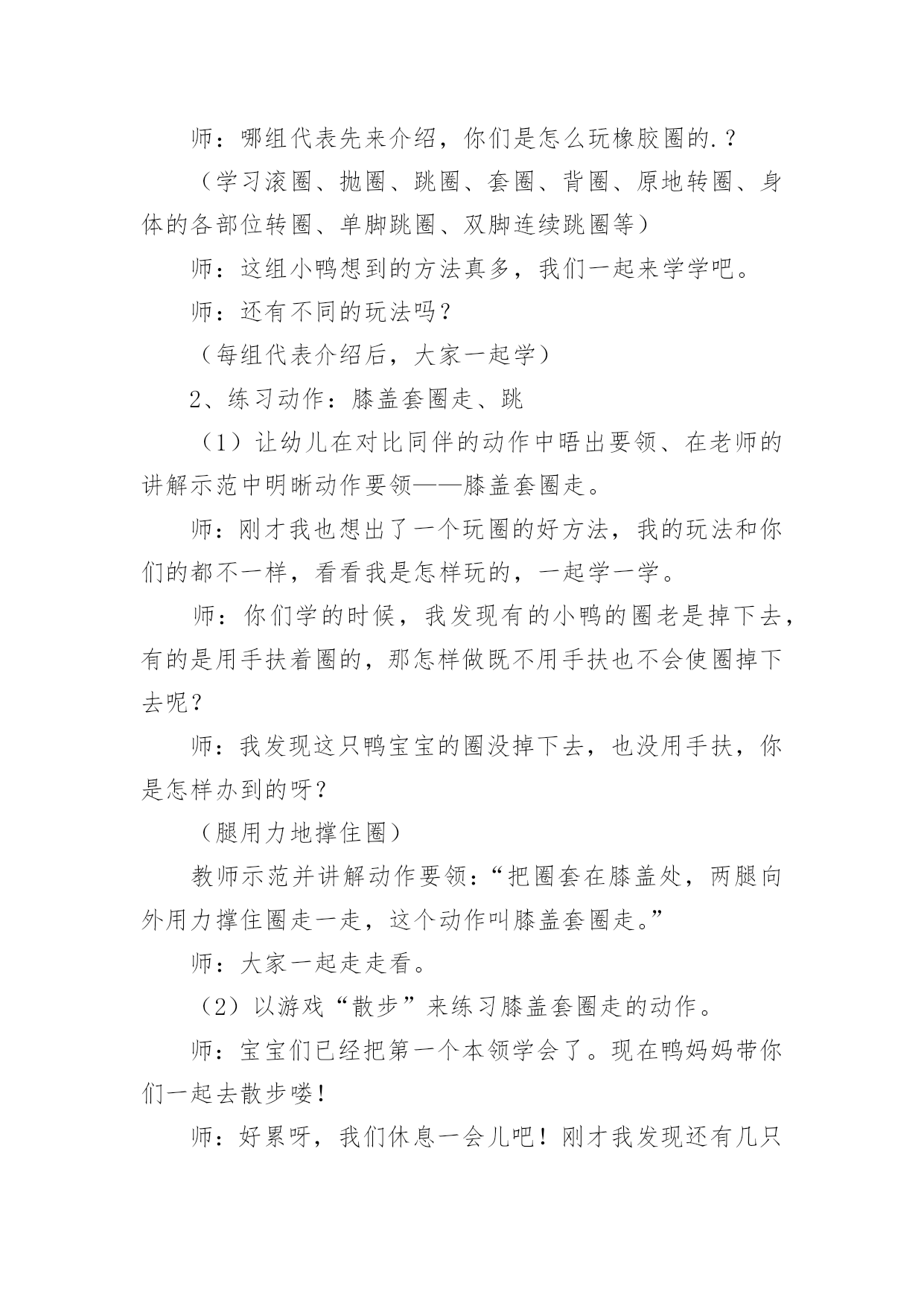 师：哪组代表先来介绍，你们是怎么玩橡胶圈的.？

（学习滚圈、抛圈、跳圈、套圈、背圈、原地转圈、身体的各部位转圈、单脚跳圈、双脚连续跳圈等）

师：这组小鸭想到的方法真多，我们一起来学学吧。

师：还有不同的玩法吗？

（每组代表介绍后，大家一起学）

2、练习动作：膝盖套圈走、跳

（1）让幼儿在对比同伴的动作中晤出要领、在老师的讲解示范中明晰动作要领——膝盖套圈走。

师：刚才我也想出了一个玩圈的好方法，我的玩法和你们的都不一样，看看我是怎样玩的，一起学一学。

师：你们学的时候，我发现有的小鸭的圈老是掉下去，有的是用手扶着圈的，那怎样做既不用手扶也不会使圈掉下去呢？

师：我发现这只鸭宝宝的圈没掉下去，也没用手扶，你是怎样办到的呀？

（腿用力地撑住圈）

教师示范并讲解动作要领：“把圈套在膝盖处，两腿向外用力撑住圈走一走，这个动作叫膝盖套圈走。”

师：大家一起走走看。

（2）以游戏“散步”来练习膝盖套圈走的动作。

师：宝宝们已经把第一个本领学会了。现在鸭妈妈带你们一起去散步喽！

师：好累呀，我们休息一会儿吧！刚才我发现还有几只